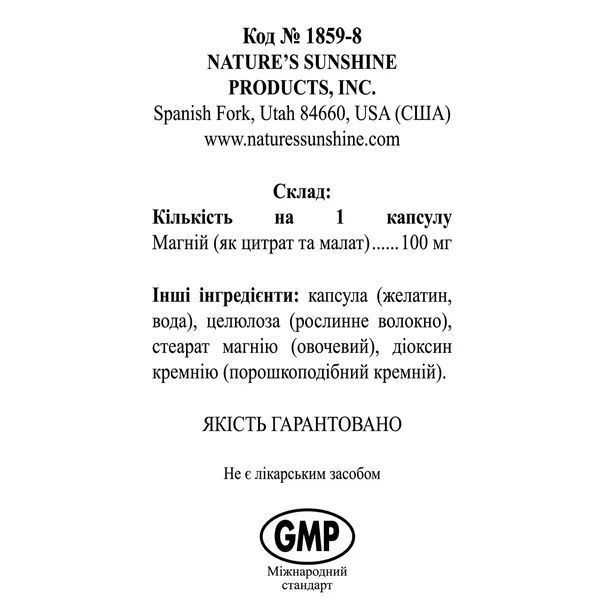 Код № 1859-8
NATURE'S SUNSHINE PRODUCTS, INC.
Spanish Fork, Utah 84660, USA (США)
www.naturessunshine.com

Склад:
Кількість на 1 капсулу
Магній (як цитрат та малат)......100 мг

Інші інгредієнти: капсула (желатин, вода), целюлоза (рослинне волокно), стеарат магнію (овочевий), діоксин кремнію (порошкоподібний кремній).

ЯКІСТЬ ГАРАНТОВАНО

Не є лікарським засобом

GMP
Міжнародний стандарт